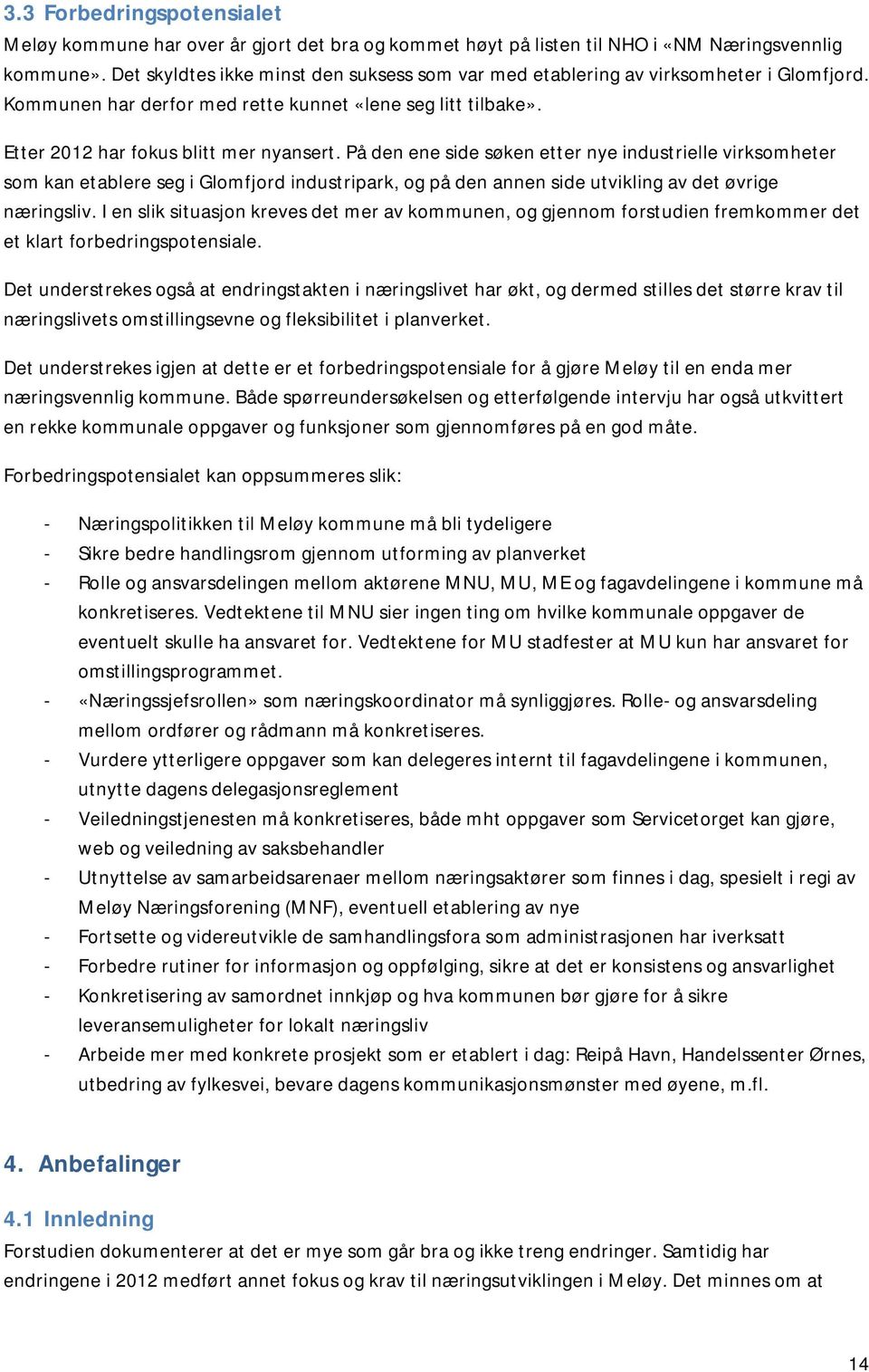 3.3 Forbedringspotensialet

Meløy kommune har over år gjort det bra og kommet høyt på listen til NHO i «NM Næringsvennlig kommune». Det skyldtes ikke minst den suksess som var med etablering av virksomheter i Glomfjord. Kommunen har derfor med rette kunnet «lene seg litt tilbake».

Etter 2012 har fokus blitt mer nyansert. På den ene side søken etter nye industrielle virksomheter som kan etablere seg i Glomfjord industripark, og på den annen side utvikling av det øvrige næringsliv. I en slik situasjon kreves det mer av kommunen, og gjennom forstudien fremkommer det et klart forbedringspotensiale.

Det understrekes også at endringstakten i næringslivet har økt, og dermed stilles det større krav til næringslivets omstillingsevne og fleksibilitet i planverket.

Det understrekes igjen at dette er et forbedringspotensiale for å gjøre Meløy til en enda mer næringsvennlig kommune. Både spørreundersøkelsen og etterfølgende intervju har også utkvittert en rekke kommunale oppgaver og funksjoner som gjennomføres på en god måte.

Forbedringspotensialet kan oppsummeres slik:

- Næringspolitikken til Meløy kommune må bli tydeligere
- Sikre bedre handlingsrom gjennom utforming av planverket
- Rolle og ansvarsdelingen mellom aktørene MNU, MU, ME og fagavdelingene i kommune må konkretiseres. Vedtektene til MNU sier ingen ting om hvilke kommunale oppgaver de eventuelt skulle ha ansvaret for. Vedtektene for MU stadfester at MU kun har ansvaret for omstillingsprogrammet.
- «Næringssjefsrollen» som næringskoordinator må synliggjøres. Rolle- og ansvarsdeling mellom ordfører og rådmann må konkretiseres.
- Vurdere ytterligere oppgaver som kan delegeres internt til fagavdelingene i kommunen, utnytte dagens delegasjonsreglement
- Veiledningstjenesten må konkretiseres, både mht oppgaver som Servicetorget kan gjøre, web og veiledning av saksbehandler
- Utnyttelse av samarbeidsarenaer mellom næringsaktører som finnes i dag, spesielt i regi av Meløy Næringsforening (MNF), eventuell etablering av nye
- Fortsette og videreutvikle de samhandlingsfora som administrasjonen har iverksatt
- Forbedre rutiner for informasjon og oppfølging, sikre at det er konsistens og ansvarlighet
- Konkretisering av samordnet innkjøp og hva kommunen bør gjøre for å sikre leveransemuligheter for lokalt næringsliv
- Arbeide mer med konkrete prosjekt som er etablert i dag: Reipå Havn, Handelssenter Ørnes, utbedring av fylkesvei, bevare dagens kommunikasjonsmønster med øyene, m.fl.

4. Anbefalinger

4.1 Innledning

Forstudien dokumenterer at det er mye som går bra og ikke treng endringer. Samtidig har endringene i 2012 medført annet fokus og krav til næringsutviklingen i Meløy. Det minnes om at

14